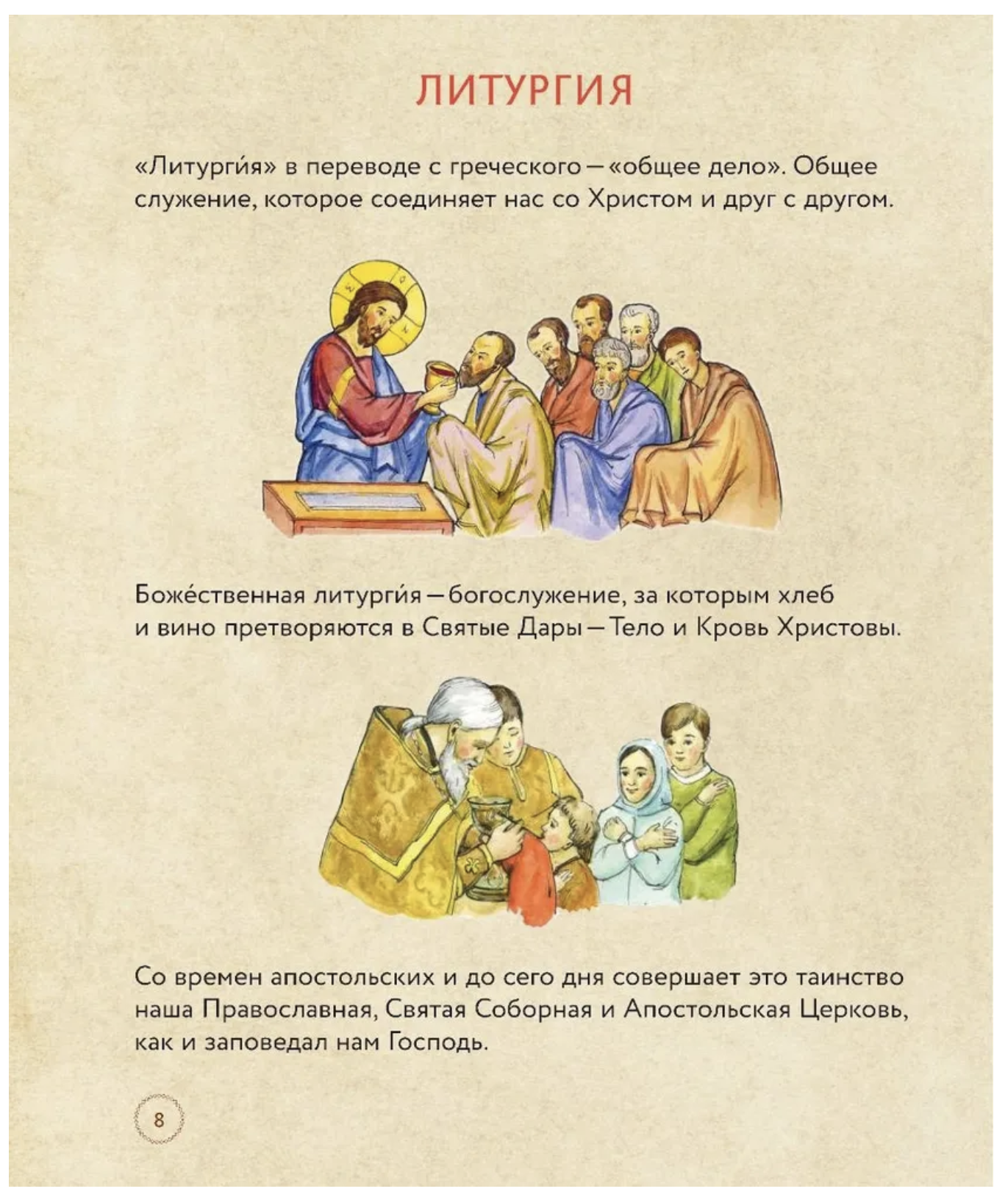 ЛИТУРГИЯ

«Литурги́я» в переводе с греческого — «общее дело». Общее служение, которое соединяет нас со Христом и друг с другом.

Боже́ственная литурги́я — богослужение, за которым хлеб и вино претворяются в Святые Дары — Тело и Кровь Христовы.

Со времен апостольских и до сего дня совершает это таинство наша Православная, Святая Соборная и Апостольская Церковь, как и заповедал нам Господь.

8